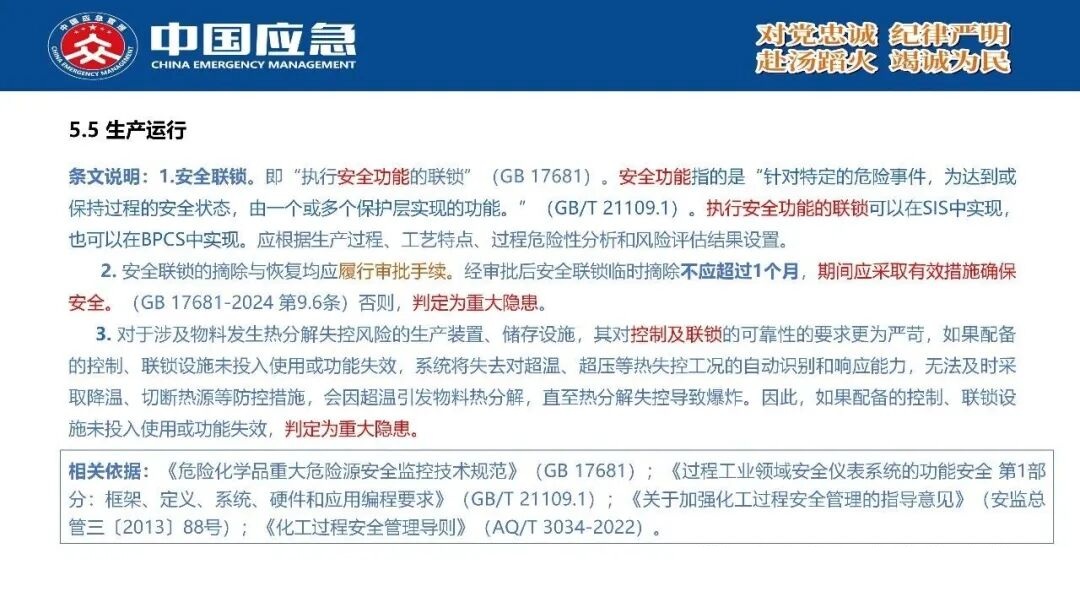 中国应急管理
CHINA EMERGENCY MANAGEMENT

中国应急
CHINA EMERGENCY MANAGEMENT

对党忠诚 纪律严明
赴汤蹈火 竭诚为民

5.5 生产运行

条文说明：1.安全联锁。即“执行安全功能的联锁”（GB 17681）。安全功能指的是“针对特定的危险事件，为达到或保持过程的安全状态，由一个或多个保护层实现的功能。”（GB/T 21109.1）。执行安全功能的联锁可以在SIS中实现，也可以在BPCS中实现。应根据生产过程、工艺特点、过程危险性分析和风险评估结果设置。

2. 安全联锁的摘除与恢复均应履行审批手续。经审批后安全联锁临时摘除不应超过1个月，期间应采取有效措施确保安全。（GB 17681-2024 第9.6条）否则，判定为重大隐患。

3. 对于涉及物料发生热分解失控风险的生产装置、储存设施，其对控制及联锁的可靠性的要求更为严苛，如果配备的控制、联锁设施未投入使用或功能失效，系统将失去对超温、超压等热失控工况的自动识别和响应能力，无法及时采取降温、切断热源等防控措施，会因超温引发物料热分解，直至热分解失控导致爆炸。因此，如果配备的控制、联锁设施未投入使用或功能失效，判定为重大隐患。

相关依据：《危险化学品重大危险源安全监控技术规范》（GB 17681）；《过程工业领域安全仪表系统的功能安全 第1部分：框架、定义、系统、硬件和应用编程要求》（GB/T 21109.1）；《关于加强化工过程安全管理的指导意见》（安监总管三〔2013〕88号）；《化工过程安全管理导则》（AQ/T 3034-2022）。